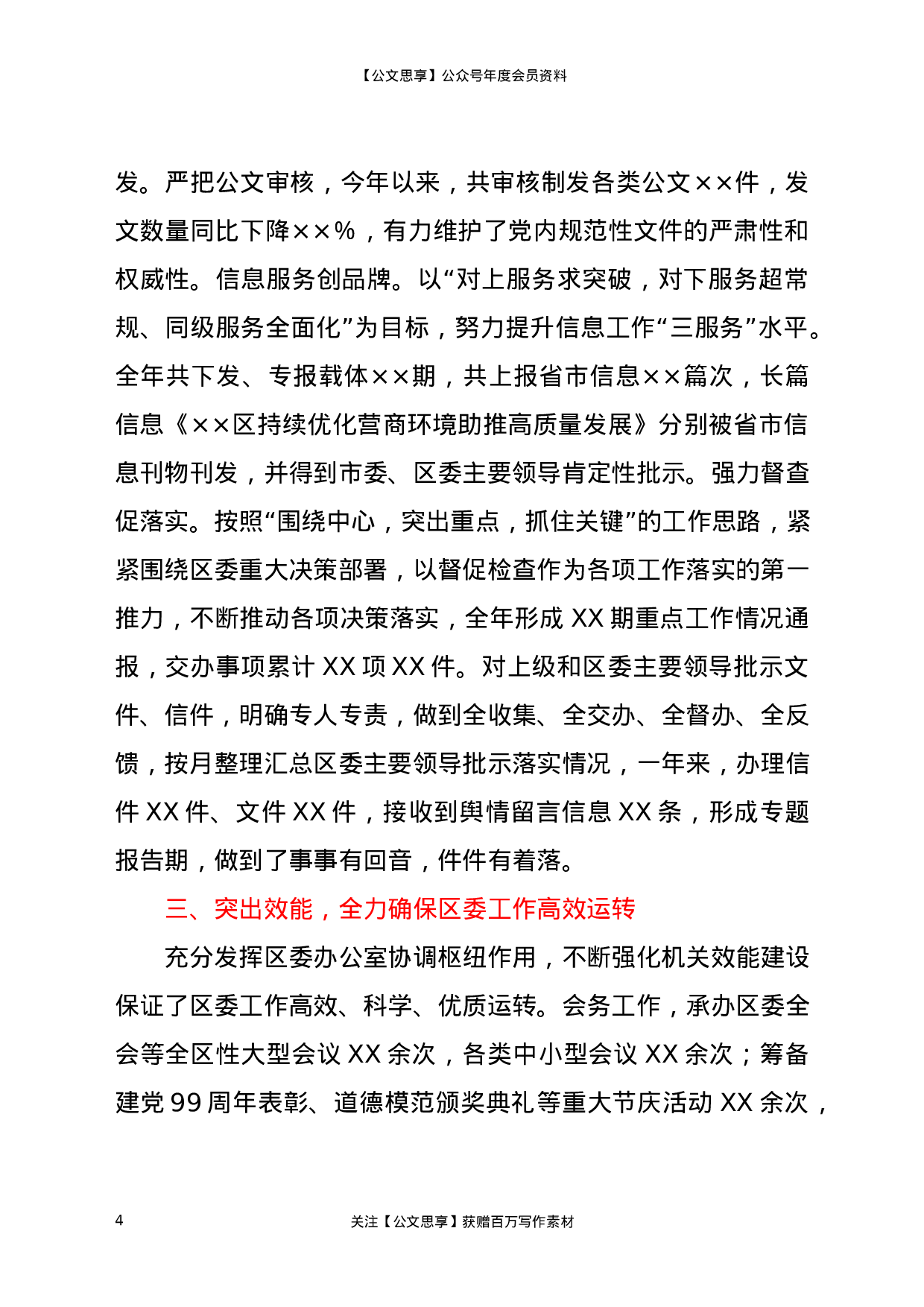 【公文思享】公众号年度会员资料

发。严把公文审核，今年以来，共审核制发各类公文××件，发文数量同比下降××%，有力维护了党内规范性文件的严肃性和权威性。信息服务创品牌。以“对上服务求突破，对下服务超常规、同级服务全面化”为目标，努力提升信息工作“三服务”水平。全年共下发、专报载体××期，共上报省市信息××篇次，长篇信息《××区持续优化营商环境助推高质量发展》分别被省市信息刊物刊发，并得到市委、区委主要领导肯定性批示。强力督查促落实。按照“围绕中心，突出重点，抓住关键”的工作思路，紧紧围绕区委重大决策部署，以督促检查作为各项工作落实的第一推力，不断推动各项决策落实，全年形成 XX 期重点工作情况通报，交办事项累计 XX 项 XX 件。对上级和区委主要领导批示文件、信件，明确专人专责，做到全收集、全交办、全督办、全反馈，按月整理汇总区委主要领导批示落实情况，一年来，办理信件 XX 件、文件 XX 件，接收到舆情留言信息 XX 条，形成专题报告期，做到了事事有回音，件件有着落。

三、突出效能，全力确保区委工作高效运转

充分发挥区委办公室协调枢纽作用，不断强化机关效能建设保证了区委工作高效、科学、优质运转。会务工作，承办区委全会等全区性大型会议 XX 余次，各类中小型会议 XX 余次；筹备建党 99 周年表彰、道德模范颁奖典礼等重大节庆活动 XX 余次，

4

关注【公文思享】获赠百万写作素材